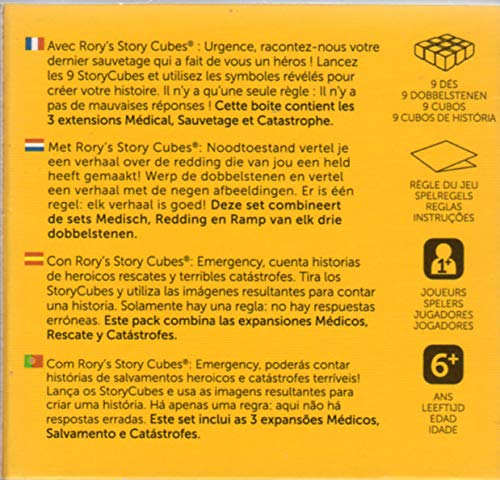 Avec Rory's Story Cubes® : Urgence, racontez-nous votre dernier sauvetage qui a fait de vous un héros ! Lancez les 9 StoryCubes et utilisez les symboles révélés pour créer votre histoire. Il n'y a qu'une seule règle : Il n'y a pas de mauvaises réponses ! Cette boite contient les 3 extensions Médical, Sauvetage et Catastrophe.

Met Rory's Story Cubes®: Noodtoestand vertel je een verhaal over de redding die van jou een held heeft gemaakt! Werp de dobbelstenen en vertel een verhaal met de negen afbeeldingen. Er is één regel: elk verhaal is goed! Deze set combineert de sets Medisch, Redding en Ramp van elk drie dobbelstenen.

Con Rory's Story Cubes®: Emergency, cuenta historias de heroicos rescates y terribles catástrofes. Tira los StoryCubes y utiliza las imágenes resultantes para contar una historia. Solamente hay una regla: no hay respuestas erróneas. Este pack combina las expansiones Médicos, Rescate y Catástrofes.

Com Rory's Story Cubes®: Emergency, poderás contar histórias de salvamentos heroicos e catástrofes terríveis! Lança os StoryCubes e usa as imagens resultantes para criar uma história. Há apenas uma regra: aqui não há respostas erradas. Este set inclui as 3 expansões Médicos, Salvamento e Catástrofes.

9 DÉS
9 DOBBELSTENEN
9 CUBOS
9 CUBOS DE HISTÓRIA

RÈGLE DU JEU
SPELREGELS
REGLAS
INSTRUÇÕES

1+

JOUEURS
SPELERS
JUGADORES
JOGADORES

6+

ANS
LEEFTIJD
EDAD
IDADE